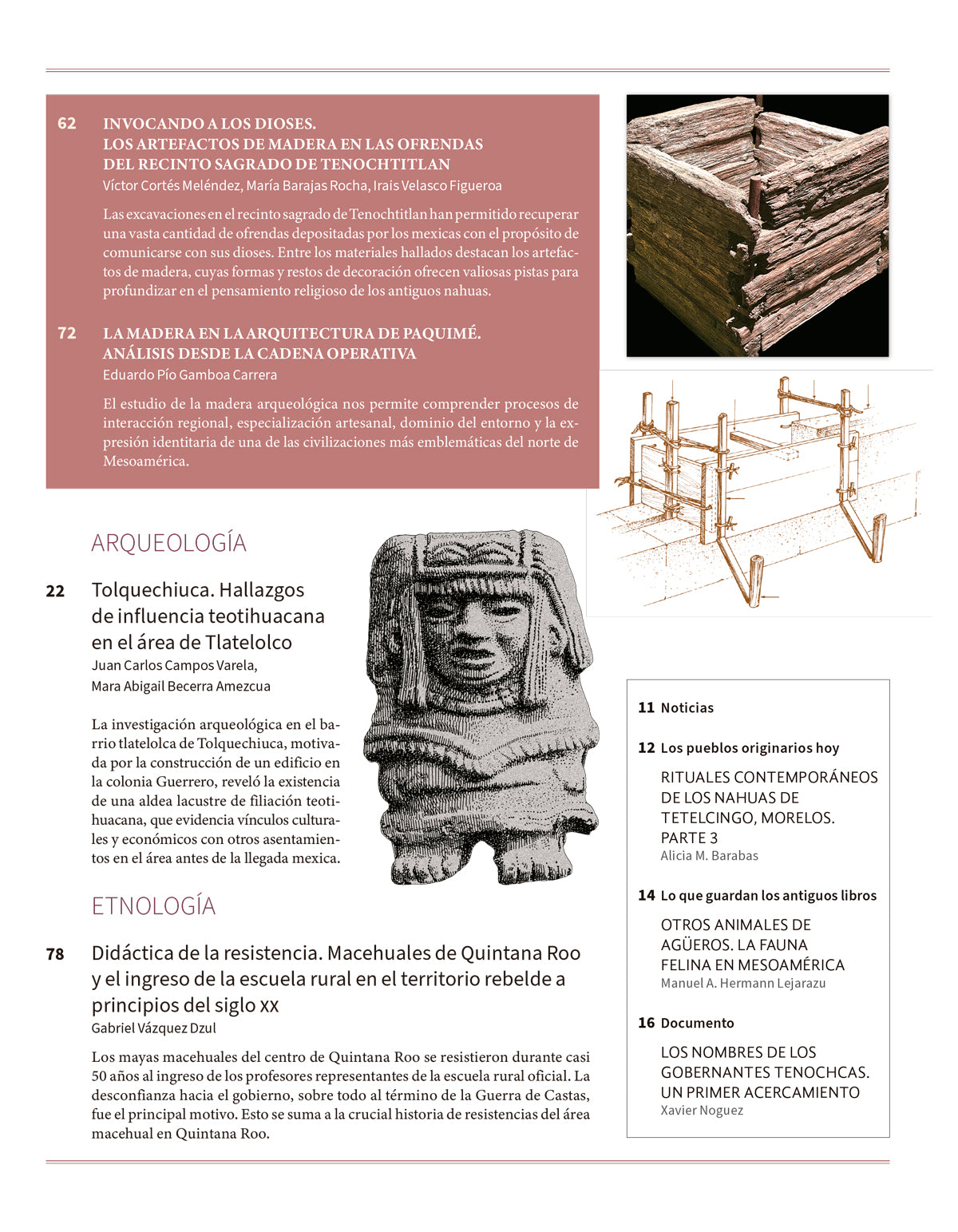 62 INVOCANDO A LOS DIOSES. LOS ARTEFACTOS DE MADERA EN LAS OFRENDAS DEL RECINTO SAGRADO DE TENOCHTITLAN
Víctor Cortés Meléndez, María Barajas Rocha, Irais Velasco Figueroa

Las excavaciones en el recinto sagrado de Tenochtitlan han permitido recuperar una vasta cantidad de ofrendas depositadas por los mexicas con el propósito de comunicarse con sus dioses. Entre los materiales hallados destacan los artefactos de madera, cuyas formas y restos de decoración ofrecen valiosas pistas para profundizar en el pensamiento religioso de los antiguos nahuas.

72 LA MADERA EN LA ARQUITECTURA DE PAQUIMÉ. ANÁLISIS DESDE LA CADENA OPERATIVA
Eduardo Pío Gamboa Carrera

El estudio de la madera arqueológica nos permite comprender procesos de interacción regional, especialización artesanal, dominio del entorno y la expresión identitaria de una de las civilizaciones más emblemáticas del norte de Mesoamérica.

ARQUEOLOGÍA

22 Tolquechiuca. Hallazgos de influencia teotihuacana en el área de Tlatelolco
Juan Carlos Campos Varela, Mara Abigail Becerra Amezcua

La investigación arqueológica en el barrio tlatelolca de Tolquechiuca, motivada por la construcción de un edificio en la colonia Guerrero, reveló la existencia de una aldea lacustre de filiación teotihuacana, que evidencia vínculos culturales y económicos con otros asentamientos en el área antes de la llegada mexica.

ETNOLOGÍA

78 Didáctica de la resistencia. Macehuales de Quintana Roo y el ingreso de la escuela rural en el territorio rebelde a principios del siglo xx
Gabriel Vázquez Dzul

Los mayas macehuales del centro de Quintana Roo se resistieron durante casi 50 años al ingreso de los profesores representantes de la escuela rural oficial. La desconfianza hacia el gobierno, sobre todo al término de la Guerra de Castas, fue el principal motivo. Esto se suma a la crucial historia de resistencias del área macehual en Quintana Roo.

11 Noticias

12 Los pueblos originarios hoy
RITUALES CONTEMPORÁNEOS DE LOS NAHUAS DE TETELCINGO, MORELOS. PARTE 3
Alicia M. Barabas

14 Lo que guardan los antiguos libros
OTROS ANIMALES DE AGÜEROS. LA FAUNA FELINA EN MESOAMÉRICA
Manuel A. Hermann Lejarazu

16 Documento
LOS NOMBRES DE LOS GOBERNANTES TENOCHCAS. UN PRIMER ACERCAMIENTO
Xavier Noguez